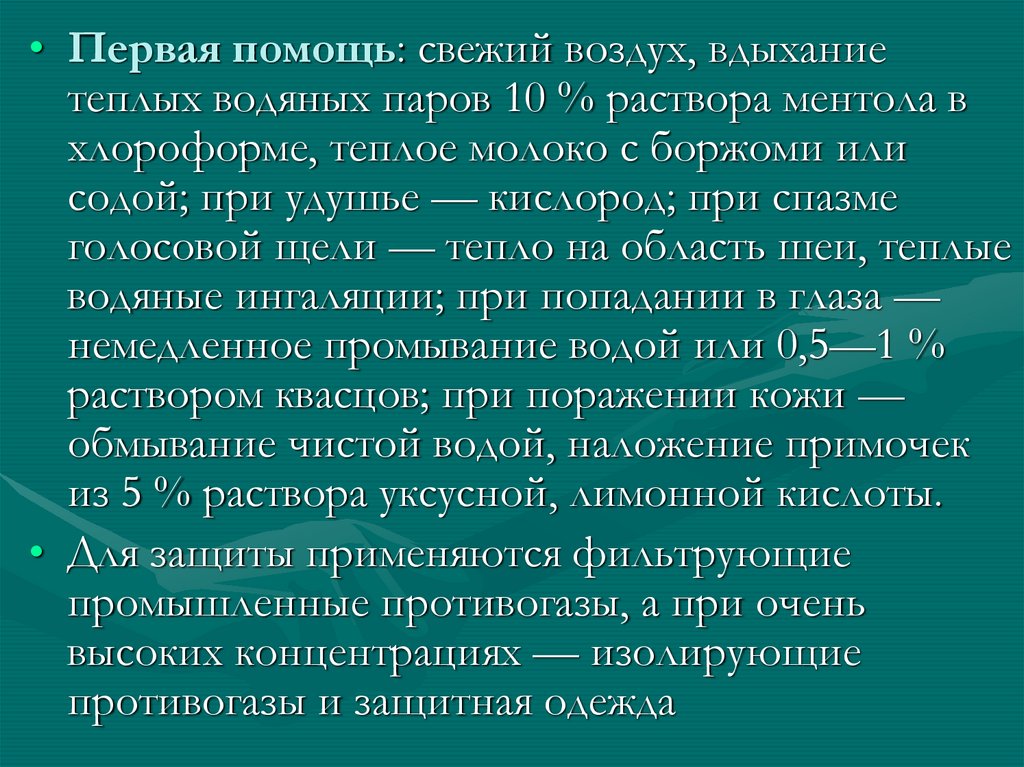 • Первая помощь: свежий воздух, вдыхание теплых водяных паров 10 % раствора ментола в хлороформе, теплое молоко с боржоми или содой; при удушье — кислород; при спазме голосовой щели — тепло на область шеи, теплые водяные ингаляции; при попадании в глаза — немедленное промывание водой или 0,5—1 % раствором квасцов; при поражении кожи — обмывание чистой водой, наложение примочек из 5 % раствора уксусной, лимонной кислоты.

• Для защиты применяются фильтрующие промышленные противогазы, а при очень высоких концентрациях — изолирующие противогазы и защитная одежда